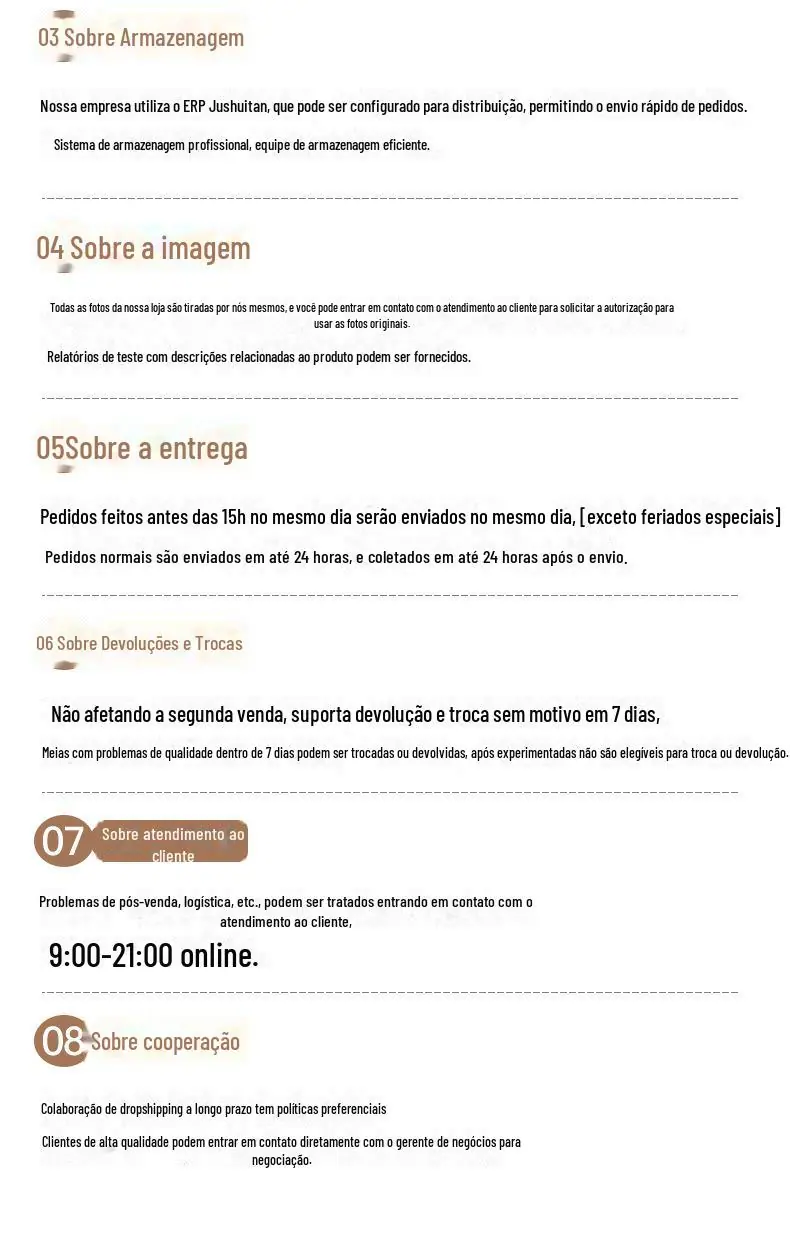 03 Sobre Armazenagem

Nossa empresa utiliza o ERP Jushuitan, que pode ser configurado para distribuição, permitindo o envio rápido de pedidos.

Sistema de armazenagem profissional, equipe de armazenagem eficiente.

04 Sobre a imagem

Todas as fotos da nossa loja são tiradas por nós mesmos, e você pode entrar em contato com o atendimento ao cliente para solicitar a autorização para usar as fotos originais.

Relatórios de teste com descrições relacionadas ao produto podem ser fornecidos.

05Sobre a entrega

Pedidos feitos antes das 15h no mesmo dia serão enviados no mesmo dia, [exceto feriados especiais]

Pedidos normais são enviados em até 24 horas, e coletados em até 24 horas após o envio.

06 Sobre Devoluções e Trocas

Não afetando a segunda venda, suporta devolução e troca sem motivo em 7 dias,

Meias com problemas de qualidade dentro de 7 dias podem ser trocadas ou devolvidas, após experimentadas não são elegíveis para troca ou devolução.

07 Sobre atendimento ao cliente

Problemas de pós-venda, logística, etc., podem ser tratados entrando em contato com o atendimento ao cliente,

9:00-21:00 online.

08 Sobre cooperação

Colaboração de dropshipping a longo prazo tem políticas preferenciais

Clientes de alta qualidade podem entrar em contato diretamente com o gerente de negócios para negociação.